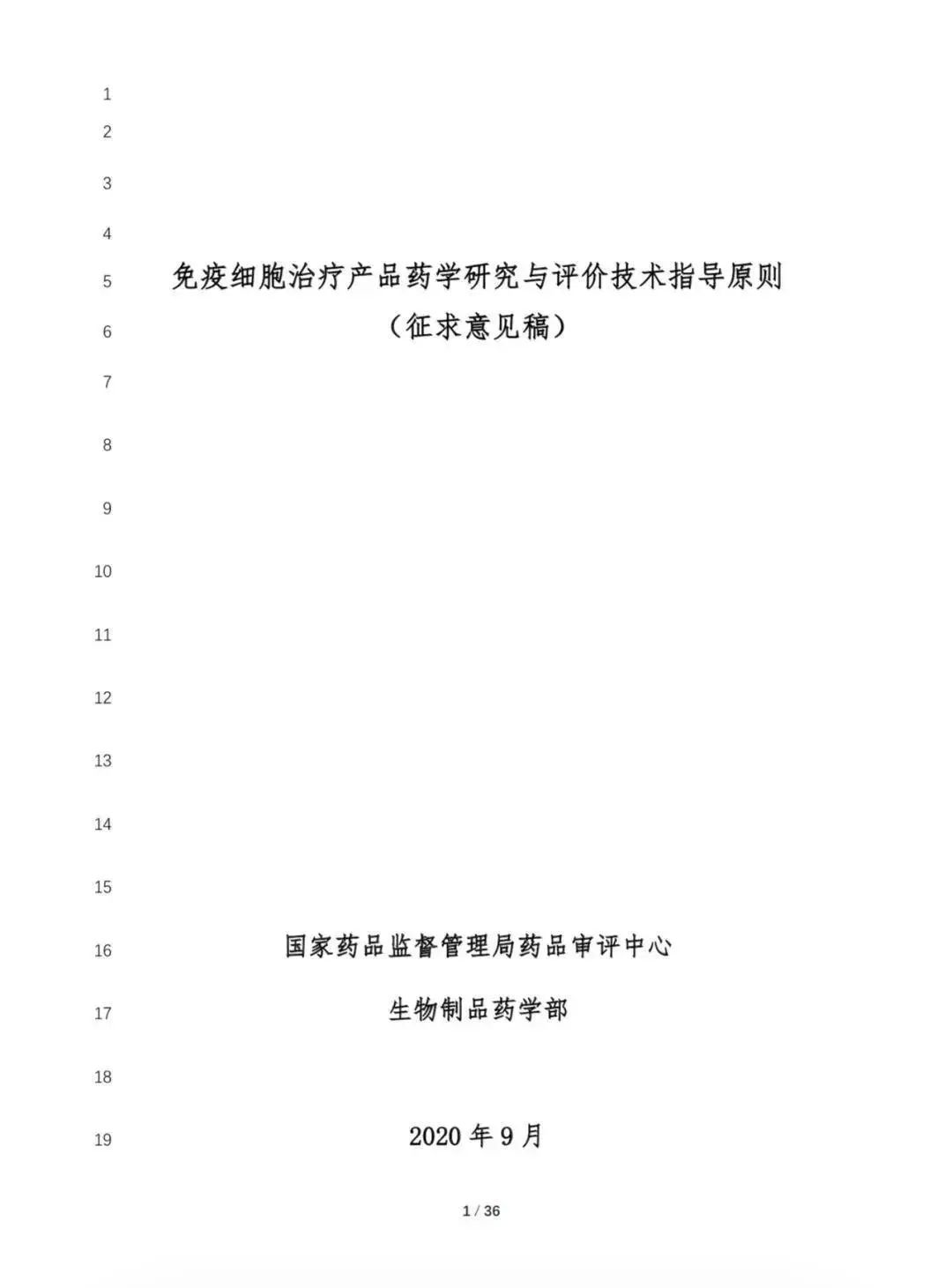 1
2
3
4
5 免疫细胞治疗产品药学研究与评价技术指导原则
6 （征求意见稿）
7
8
9
10
11
12
13
14
15
16 国家药品监督管理局药品审评中心
17 生物制品药学部
18
19 2020 年 9 月

1 / 36